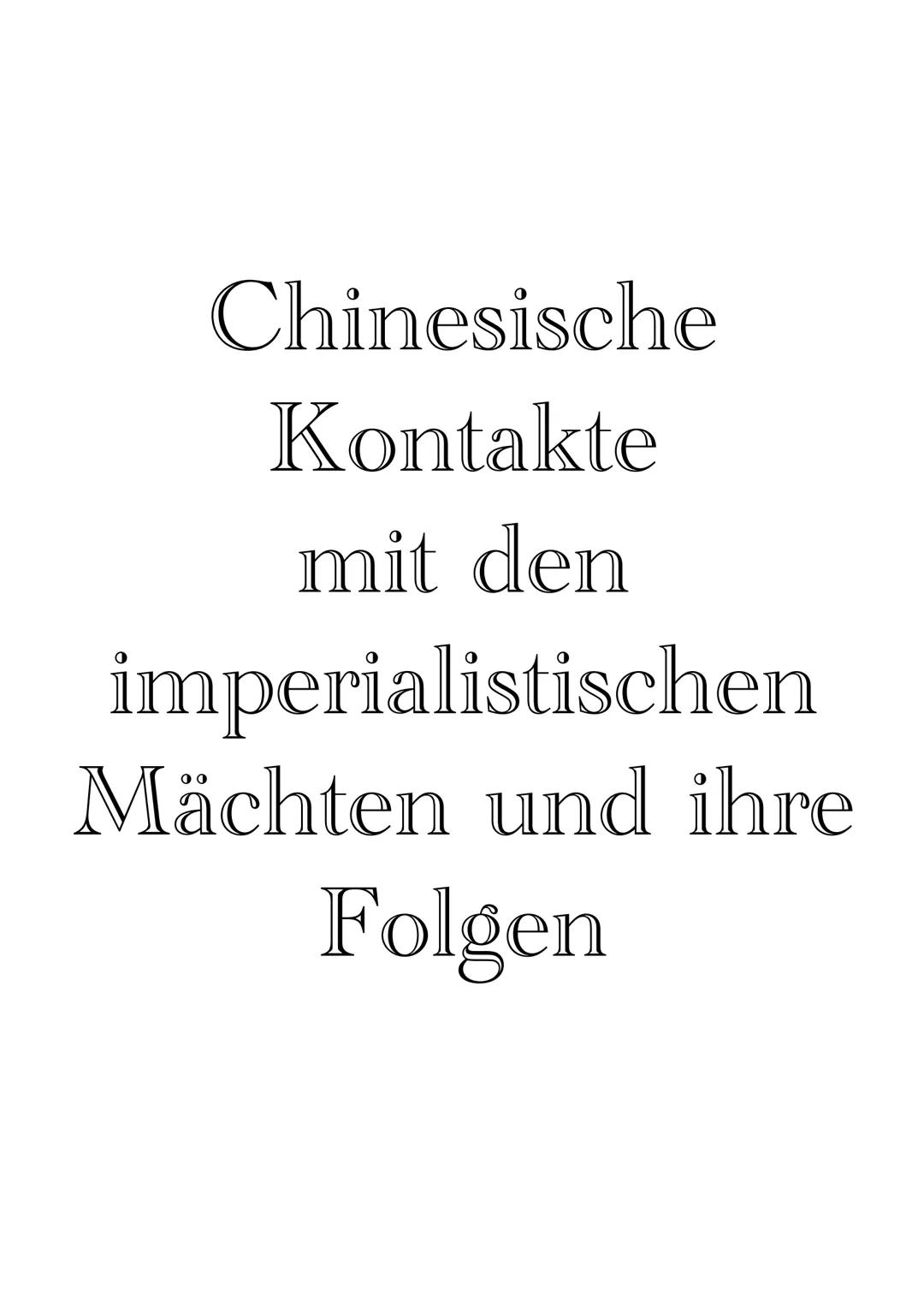 Chinesische Kontakte mit den imperialistischen Mächten und ihre Folgen